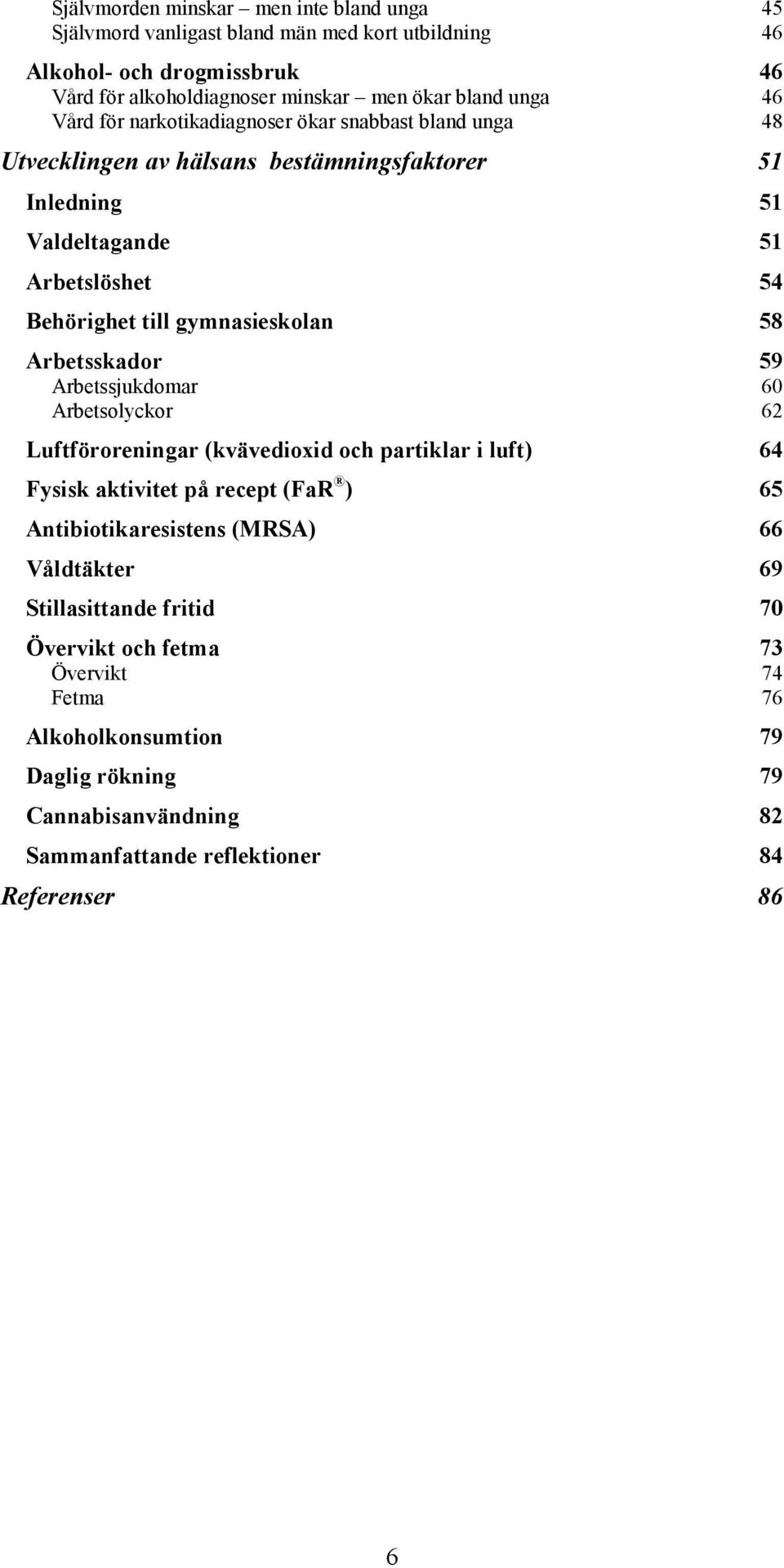 Självmorden minskar – men inte bland unga 45
Självmord vanligast bland män med kort utbildning 46

Alkohol- och drogmissbruk 46
Vård för alkoholdiagnoser minskar – men ökar bland unga 46
Vård för narkotikadiagnoser ökar snabbast bland unga 48

Utvecklingen av hälsans bestämningsfaktorer 51

Inledning 51

Valdeltagande 51

Arbetslöshet 54

Behörighet till gymnasieskolan 58

Arbetsskador 59
Arbetssjukdomar 60
Arbetsolyckor 62

Luftföroreningar (kvävedioxid och partiklar i luft) 64

Fysisk aktivitet på recept (FaR®) 65

Antibiotikaresistens (MRSA) 66

Våldtäkter 69

Stillasittande fritid 70

Övervikt och fetma 73
Övervikt 74
Fetma 76

Alkoholkonsumtion 79

Daglig rökning 79

Cannabisanvändning 82

Sammanfattande reflektioner 84

Referenser 86

6